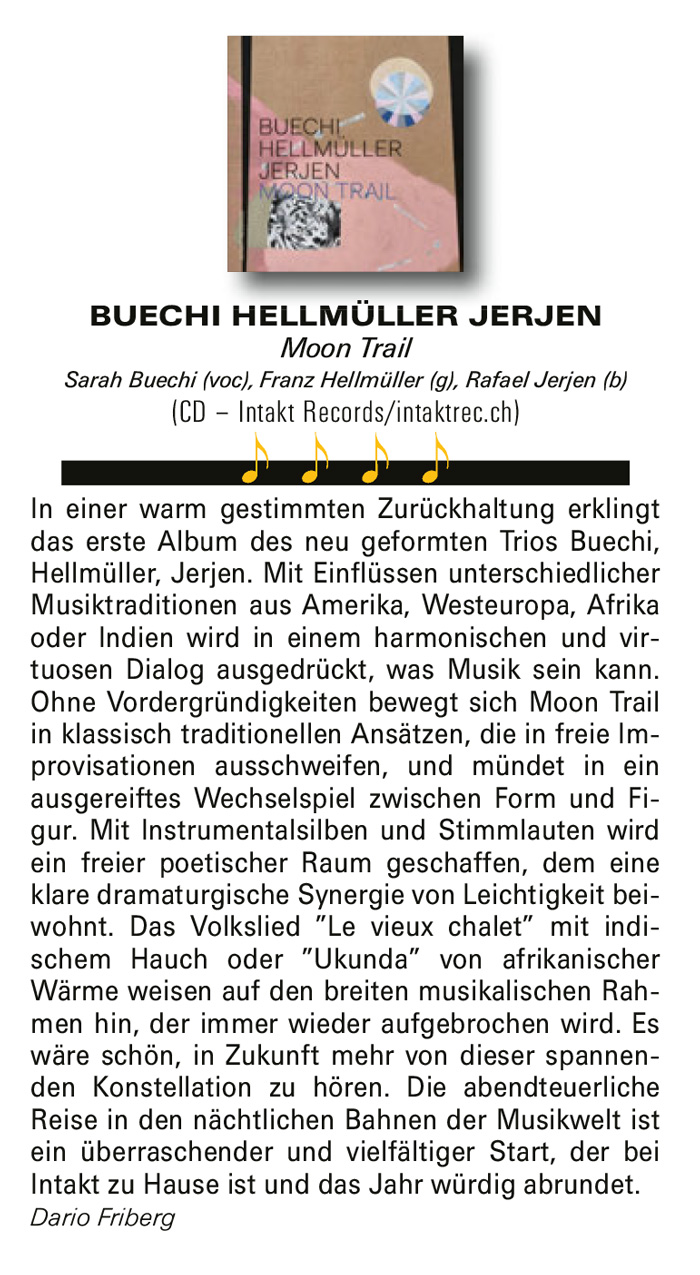 BUECHI
HELLMÜLLER
JERJEN
MOON TRAIL

BUECHI HELLMÜLLER JERJEN
Moon Trail
Sarah Buechi (voc), Franz Hellmüller (g), Rafael Jerjen (b)
(CD – Intakt Records/intaktrec.ch)

In einer warm gestimmten Zurückhaltung erklingt das erste Album des neu geformten Trios Buechi, Hellmüller, Jerjen. Mit Einflüssen unterschiedlicher Musiktraditionen aus Amerika, Westeuropa, Afrika oder Indien wird in einem harmonischen und virtuosen Dialog ausgedrückt, was Musik sein kann. Ohne Vordergründigkeiten bewegt sich Moon Trail in klassisch traditionellen Ansätzen, die in freie Improvisationen ausschweifen, und mündet in ein ausgereiftes Wechselspiel zwischen Form und Figur. Mit Instrumentalsilben und Stimmlauten wird ein freier poetischer Raum geschaffen, dem eine klare dramaturgische Synergie von Leichtigkeit beiwohnt. Das Volkslied "Le vieux chalet" mit indischem Hauch oder "Ukunda" von afrikanischer Wärme weisen auf den breiten musikalischen Rahmen hin, der immer wieder aufgebrochen wird. Es wäre schön, in Zukunft mehr von dieser spannenden Konstellation zu hören. Die abendteuerliche Reise in den nächtlichen Bahnen der Musikwelt ist ein überraschender und vielfältiger Start, der bei Intakt zu Hause ist und das Jahr würdig abrundet.
Dario Friberg